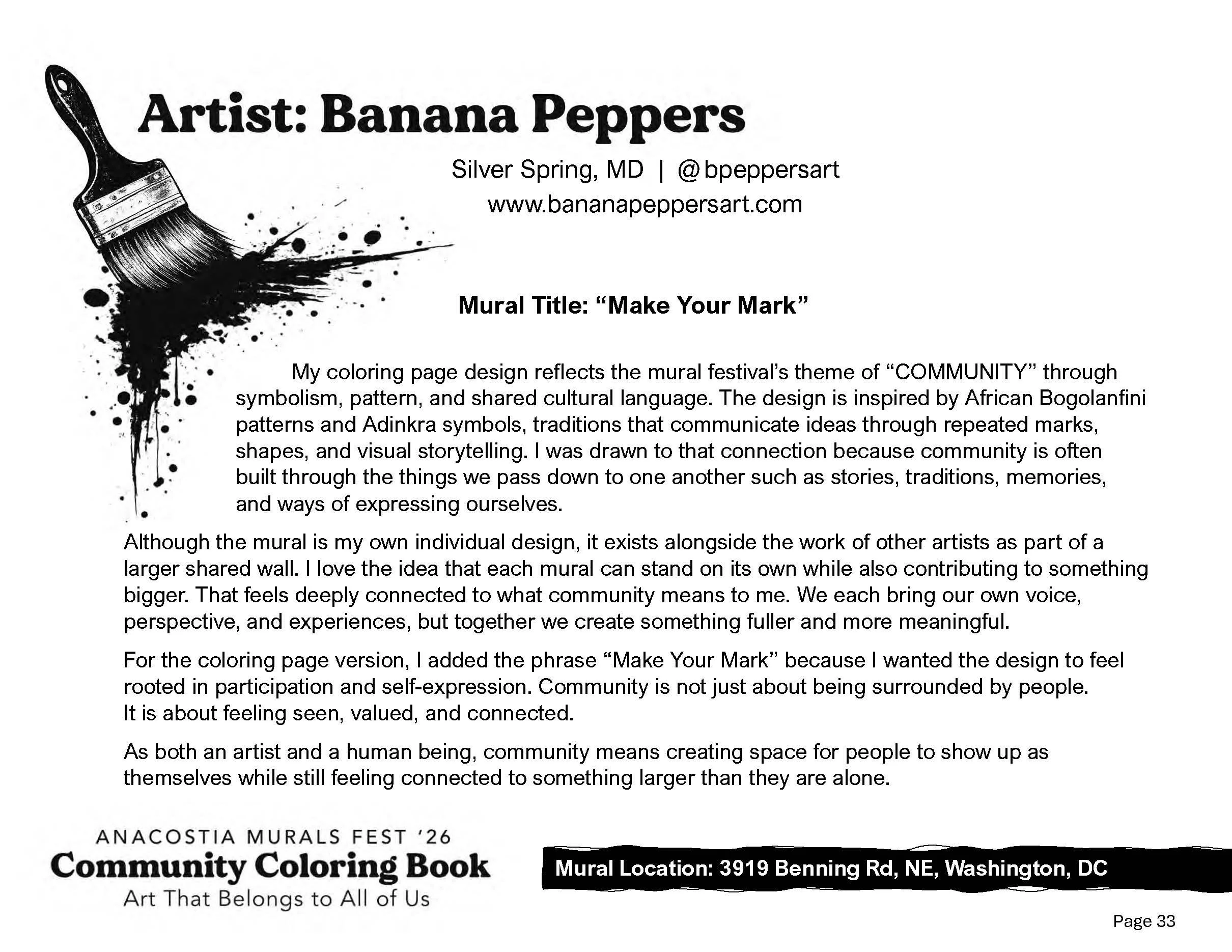 Artist: Banana Peppers

Silver Spring, MD | @bpeppersart
www.bananapeppersart.com

Mural Title: “Make Your Mark”

My coloring page design reflects the mural festival’s theme of “COMMUNITY” through symbolism, pattern, and shared cultural language. The design is inspired by African Bogolanfini patterns and Adinkra symbols, traditions that communicate ideas through repeated marks, shapes, and visual storytelling. I was drawn to that connection because community is often built through the things we pass down to one another such as stories, traditions, memories, and ways of expressing ourselves.

Although the mural is my own individual design, it exists alongside the work of other artists as part of a larger shared wall. I love the idea that each mural can stand on its own while also contributing to something bigger. That feels deeply connected to what community means to me. We each bring our own voice, perspective, and experiences, but together we create something fuller and more meaningful.

For the coloring page version, I added the phrase “Make Your Mark” because I wanted the design to feel rooted in participation and self-expression. Community is not just about being surrounded by people. It is about feeling seen, valued, and connected.

As both an artist and a human being, community means creating space for people to show up as themselves while still feeling connected to something larger than they are alone.

ANACOSTIA MURALS FEST ’26
Community Coloring Book
Art That Belongs to All of Us

Mural Location: 3919 Benning Rd, NE, Washington, DC

Page 33